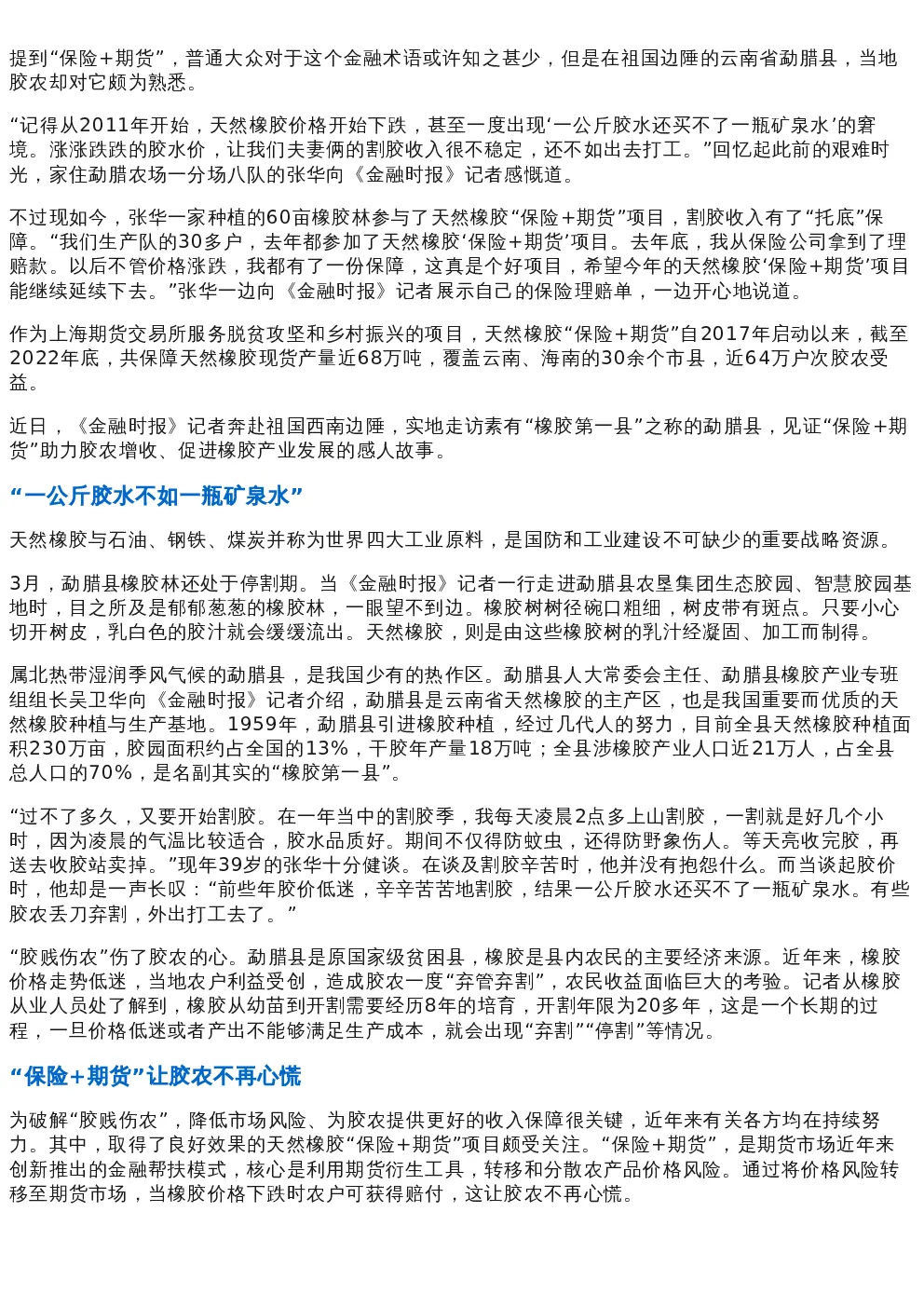 提到“保险+期货”，普通大众对于这个金融术语或许知之甚少，但是在祖国边陲的云南省勐腊县，当地胶农却对它颇为熟悉。

“记得从2011年开始，天然橡胶价格开始下跌，甚至一度出现‘一公斤胶水还买不了一瓶矿泉水’的窘境。涨涨跌跌的胶水价，让我们夫妻俩的割胶收入很不稳定，还不如出去打工。”回忆起此前的艰难时光，家住勐腊农场一分场八队的张华向《金融时报》记者感慨道。

不过现如今，张华一家种植的60亩橡胶林参与了天然橡胶“保险+期货”项目，割胶收入有了“托底”保障。“我们生产队的30多户，去年都参加了天然橡胶‘保险+期货’项目。去年底，我从保险公司拿到了理赔款。以后不管价格涨跌，我都有了一份保障，这真是个好项目，希望今年的天然橡胶‘保险+期货’项目能继续延续下去。”张华一边向《金融时报》记者展示自己的保险理赔单，一边开心地说道。

作为上海期货交易所服务脱贫攻坚和乡村振兴的项目，天然橡胶“保险+期货”自2017年启动以来，截至2022年底，共保障天然橡胶现货产量近68万吨，覆盖云南、海南的30余个市县，近64万户次胶农受益。

近日，《金融时报》记者奔赴祖国西南边陲，实地走访素有“橡胶第一县”之称的勐腊县，见证“保险+期货”助力胶农增收、促进橡胶产业发展的感人故事。

“一公斤胶水不如一瓶矿泉水”

天然橡胶与石油、钢铁、煤炭并称为世界四大工业原料，是国防和工业建设不可缺少的重要战略资源。

3月，勐腊县橡胶林还处于停割期。当《金融时报》记者一行走进勐腊县农垦集团生态胶园、智慧胶园基地时，目之所及是郁郁葱葱的橡胶林，一眼望不到边。橡胶树树径碗口粗细，树皮带有斑点。只要小心切开树皮，乳白色的胶汁就会缓缓流出。天然橡胶，则是由这些橡胶树的乳汁经凝固、加工而制得。

属北热带湿润季风气候的勐腊县，是我国少有的热作区。勐腊县人大常委会主任、勐腊县橡胶产业专班组组长吴卫华向《金融时报》记者介绍，勐腊县是云南省天然橡胶的主产区，也是我国重要而优质的天然橡胶种植与生产基地。1959年，勐腊县引进橡胶种植，经过几代人的努力，目前全县天然橡胶种植面积230万亩，胶园面积约占全国的13%，干胶年产量18万吨；全县涉橡胶产业人口近21万人，占全县总人口的70%，是名副其实的“橡胶第一县”。

“过不了多久，又要开始割胶。在一年当中的割胶季，我每天凌晨2点多上山割胶，一割就是好几个小时，因为凌晨的气温比较适合，胶水品质好。期间不仅得防蚊虫，还得防野象伤人。等天亮收完胶，再送去收胶站卖掉。”现年39岁的张华十分健谈。在谈及割胶辛苦时，他并没有抱怨什么。而当谈起胶价时，他却是一声长叹：“前些年胶价低迷，辛辛苦苦地割胶，结果一公斤胶水还买不了一瓶矿泉水。有些胶农丢刀弃割，外出打工去了。”

“胶贱伤农”伤了胶农的心。勐腊县是原国家级贫困县，橡胶是县内农民的主要经济来源。近年来，橡胶价格走势低迷，当地农户利益受创，造成胶农一度“弃管弃割”，农民收益面临巨大的考验。记者从橡胶从业人员处了解到，橡胶从幼苗到开割需要经历8年的培育，开割年限为20多年，这是一个长期的过程，一旦价格低迷或者产出不能够满足生产成本，就会出现“弃割”“停割”等情况。

“保险+期货”让胶农不再心慌

为破解“胶贱伤农”，降低市场风险、为胶农提供更好的收入保障很关键，近年来有关各方均在持续努力。其中，取得了良好效果的天然橡胶“保险+期货”项目颇受关注。“保险+期货”，是期货市场近年来创新推出的金融帮扶模式，核心是利用期货衍生工具，转移和分散农产品价格风险。通过将价格风险转移至期货市场，当橡胶价格下跌时农户可获得赔付，这让胶农不再心慌。